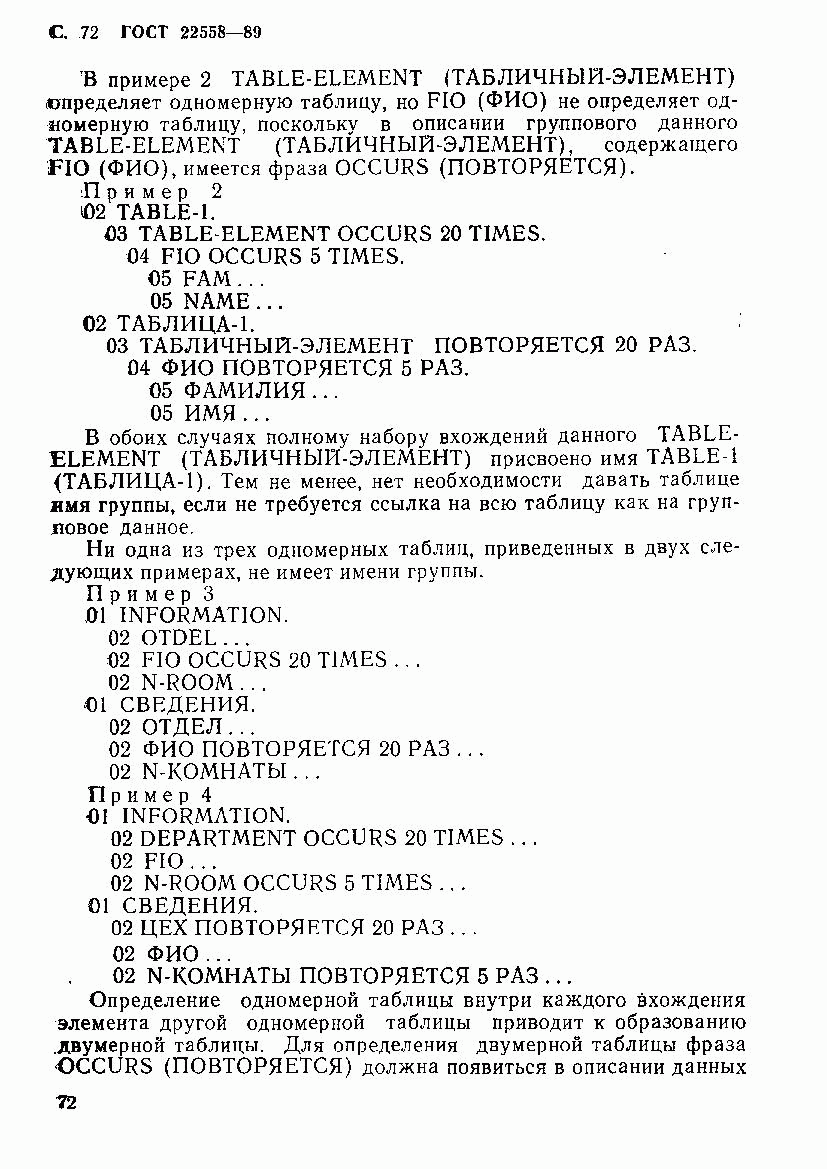 С. 72 ГОСТ 22558—89

В примере 2 TABLE-ELEMENT (ТАБЛИЧНЫЙ-ЭЛЕМЕНТ) определяет одномерную таблицу, но FIO (ФИО) не определяет одномерную таблицу, поскольку в описании группового данного TABLE-ELEMENT (ТАБЛИЧНЫЙ-ЭЛЕМЕНТ), содержащего FIO (ФИО), имеется фраза OCCURS (ПОВТОРЯЕТСЯ).

Пример 2
02 TABLE-1.
03 TABLE-ELEMENT OCCURS 20 TIMES.
04 FIO OCCURS 5 TIMES.
05 FAM...
05 NAME...
02 ТАБЛИЦА-1.
03 ТАБЛИЧНЫЙ-ЭЛЕМЕНТ ПОВТОРЯЕТСЯ 20 РАЗ.
04 ФИО ПОВТОРЯЕТСЯ 5 РАЗ.
05 ФАМИЛИЯ...
05 ИМЯ...

В обоих случаях полному набору вхождений данного TABLE-ELEMENT (ТАБЛИЧНЫЙ-ЭЛЕМЕНТ) присвоено имя TABLE-1 (ТАБЛИЦА-1). Тем не менее, нет необходимости давать таблице имя группы, если не требуется ссылка на всю таблицу как на групповое данное.

Ни одна из трех одномерных таблиц, приведенных в двух следующих примерах, не имеет имени группы.

Пример 3
01 INFORMATION.
02 OTDEL...
02 FIO OCCURS 20 TIMES...
02 N-ROOM...
01 СВЕДЕНИЯ.
02 ОТДЕЛ...
02 ФИО ПОВТОРЯЕТСЯ 20 РАЗ...
02 N-КОМНАТЫ...

Пример 4
01 INFORMATION.
02 DEPARTMENT OCCURS 20 TIMES...
02 FIO...
02 N-ROOM OCCURS 5 TIMES...
01 СВЕДЕНИЯ.
02 ЦЕХ ПОВТОРЯЕТСЯ 20 РАЗ...
02 ФИО...
02 N-КОМНАТЫ ПОВТОРЯЕТСЯ 5 РАЗ...

Определение одномерной таблицы внутри каждого вхождения элемента другой одномерной таблицы приводит к образованию двумерной таблицы. Для определения двумерной таблицы фраза OCCURS (ПОВТОРЯЕТСЯ) должна появиться в описании данных

72